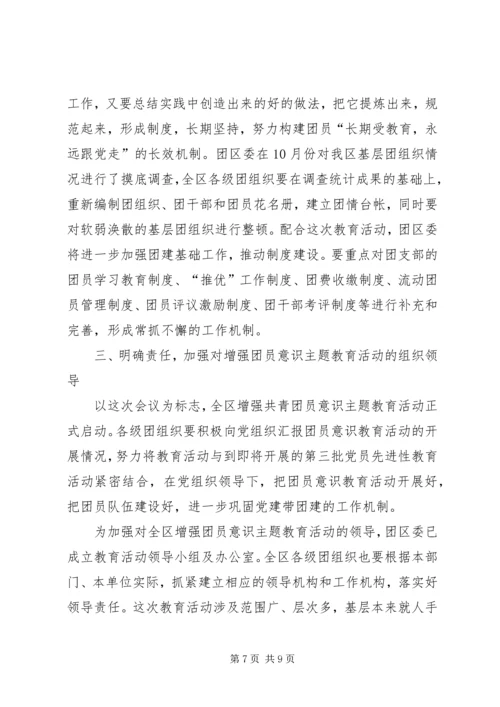 工作，又要总结实践中创造出来的好的做法，把它提炼出来，规范起来，形成制度，长期坚持，努力构建团员“长期受教育，永远跟党走”的长效机制。团区委在10月份对我区基层团组织情况进行了摸底调查，全区各级团组织要在调查统计成果的基础上，重新编制团组织、团干部和团员花名册，建立团情台帐，同时要对软弱涣散的基层团组织进行整顿。配合这次教育活动，团区委将进一步加强团建基础工作，推动制度建设。要重点对团支部的团员学习教育制度、“推优”工作制度、团费收缴制度、流动团员管理制度、团员评议激励制度、团干部考评制度等进行补充和完善，形成常抓不懈的工作机制。

三、明确责任，加强对增强团员意识主题教育活动的组织领导

以这次会议为标志，全区增强共青团员意识主题教育活动正式启动。各级团组织要积极向党组织汇报团员意识教育活动的开展情况，努力将教育活动与到即将开展的第三批党员先进性教育活动紧密结合，在党组织领导下，把团员意识教育活动开展好，把团员队伍建设好，进一步巩固党建带团建的工作机制。

为加强对全区增强团员意识主题教育活动的领导，团区委已成立教育活动领导小组及办公室。全区各级团组织也要根据本部门、本单位实际，抓紧建立相应的领导机构和工作机构，落实好领导责任。这次教育活动涉及范围广、层次多，基层本来就人手

第7页 共9页